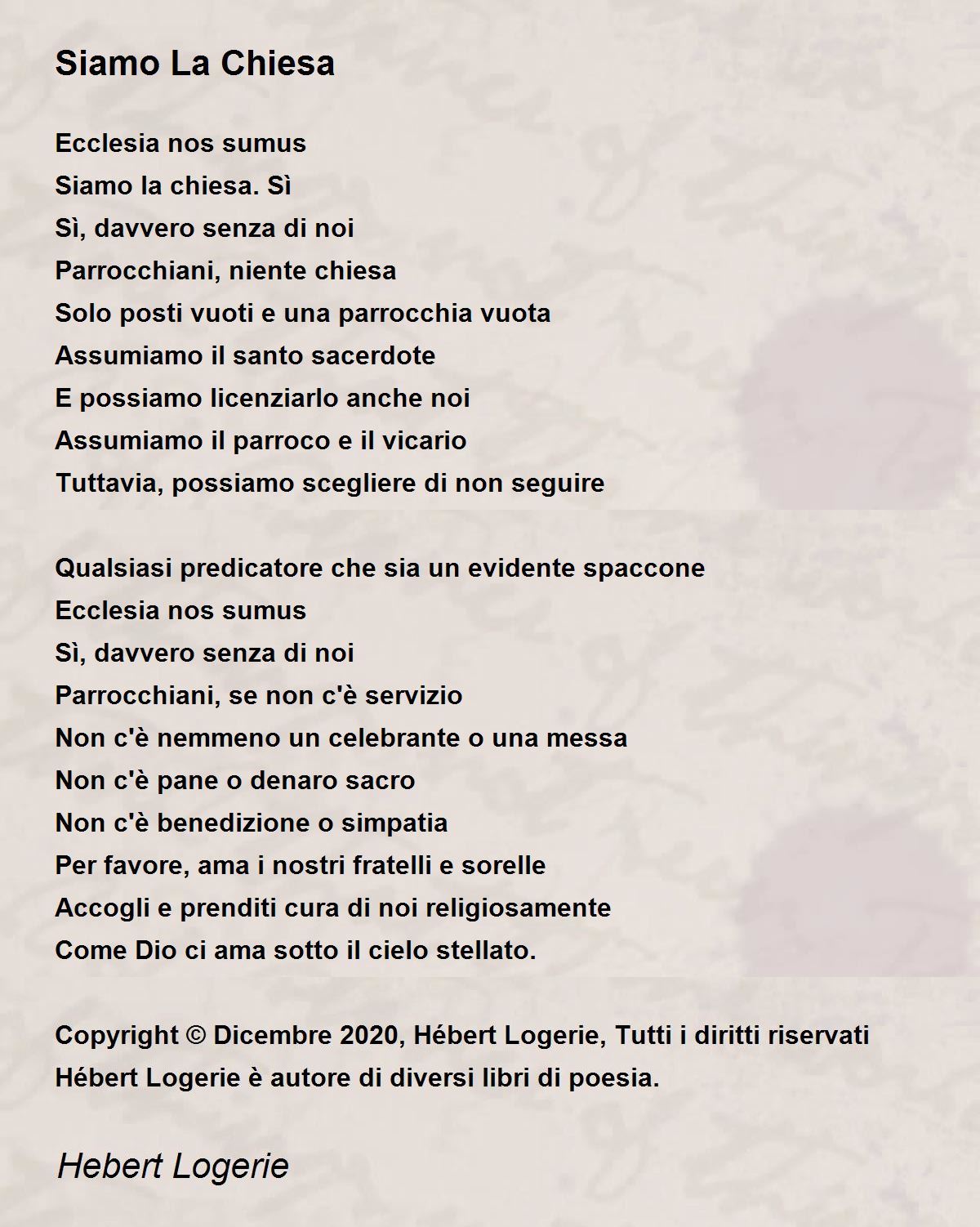 Siamo La Chiesa

Ecclesia nos sumus
Siamo la chiesa. Sì
Sì, davvero senza di noi
Parrocchiani, niente chiesa
Solo posti vuoti e una parrocchia vuota
Assumiamo il santo sacerdote
E possiamo licenziarlo anche noi
Assumiamo il parroco e il vicario
Tuttavia, possiamo scegliere di non seguire

Qualsiasi predicatore che sia un evidente spaccone
Ecclesia nos sumus
Sì, davvero senza di noi
Parrocchiani, se non c'è servizio
Non c'è nemmeno un celebrante o una messa
Non c'è pane o denaro sacro
Non c'è benedizione o simpatia
Per favore, ama i nostri fratelli e sorelle
Accogli e prenditi cura di noi religiosamente
Come Dio ci ama sotto il cielo stellato.

Copyright © Dicembre 2020, Hébert Logerie, Tutti i diritti riservati
Hébert Logerie è autore di diversi libri di poesia.

Hebert Logerie